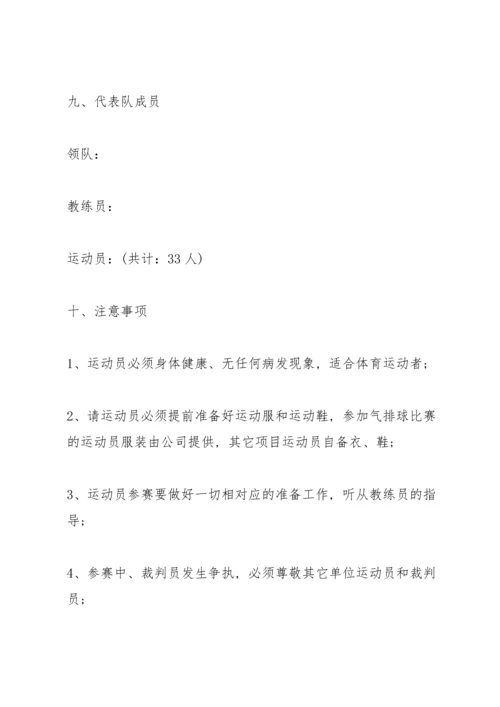 九、代表队成员

领队：

教练员：

运动员：（共计：33 人）

十、注意事项

1、运动员必须身体健康、无任何病发现象，适合体育运动者；

2、请运动员必须提前准备好运动服和运动鞋，参加气排球比赛的运动员服装由公司提供，其它项目运动员自备衣、鞋；

3、运动员参赛要做好一切相对应的准备工作，听从教练员的指导；

4、参赛中、裁判员发生争执，必须尊敬其它单位运动员和裁判员；